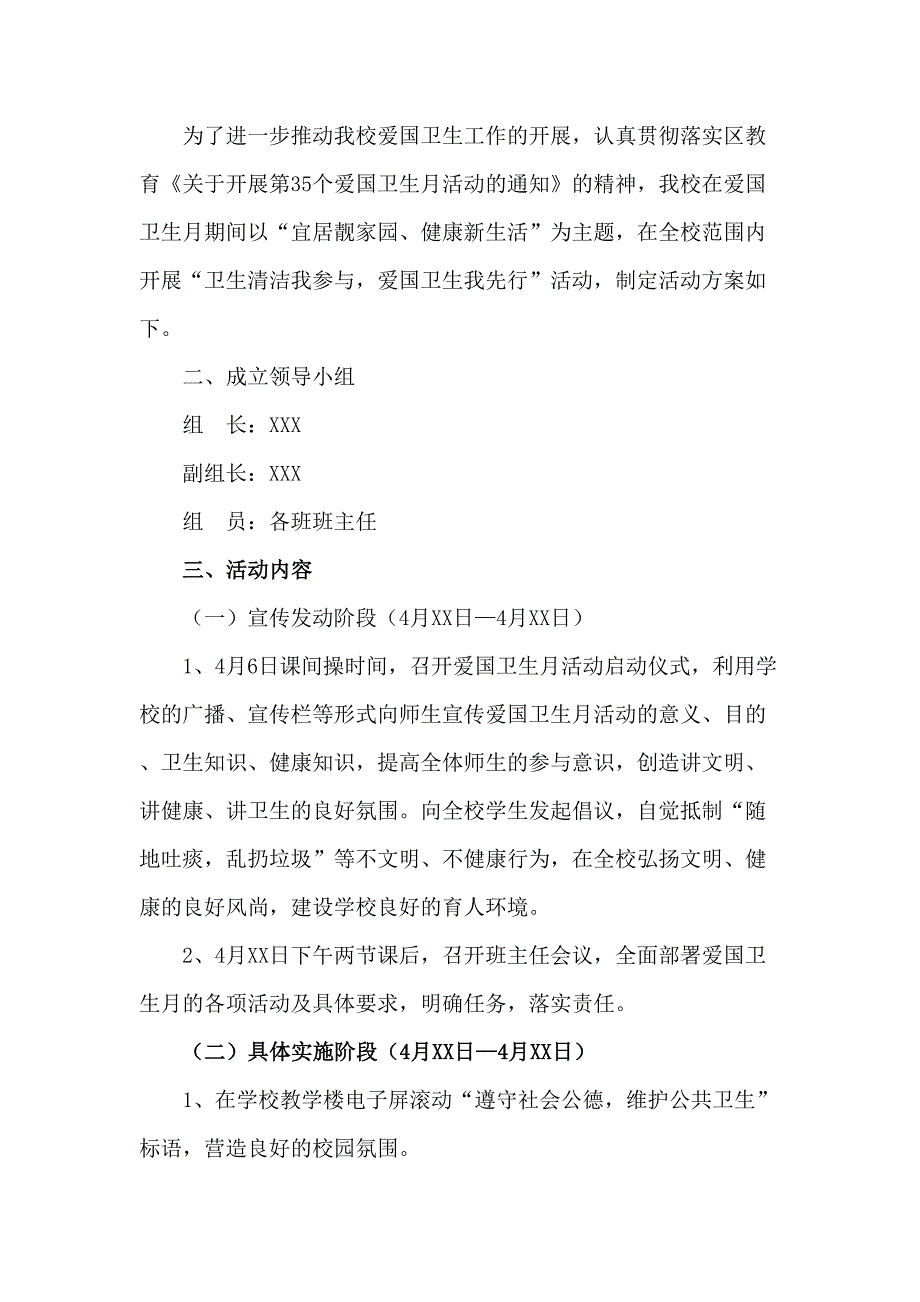 为了进一步推动我校爱国卫生工作的开展，认真贯彻落实区教育《关于开展第35个爱国卫生月活动的通知》的精神，我校在爱国卫生月期间以“宜居靓家园、健康新生活”为主题，在全校范围内开展“卫生清洁我参与，爱国卫生我先行”活动，制定活动方案如下。

二、成立领导小组

组　长：XXX

副组长：XXX

组　员：各班班主任

三、活动内容

（一）宣传发动阶段（4月XX日—4月XX日）

1、4月6日课间操时间，召开爱国卫生月活动启动仪式，利用学校的广播、宣传栏等形式向师生宣传爱国卫生月活动的意义、目的、卫生知识、健康知识，提高全体师生的参与意识，创造讲文明、讲健康、讲卫生的良好氛围。向全校学生发起倡议，自觉抵制“随地吐痰，乱扔垃圾”等不文明、不健康行为，在全校弘扬文明、健康的良好风尚，建设学校良好的育人环境。

2、4月XX日下午两节课后，召开班主任会议，全面部署爱国卫生月的各项活动及具体要求，明确任务，落实责任。

（二）具体实施阶段（4月XX日—4月XX日）

1、在学校教学楼电子屏滚动“遵守社会公德，维护公共卫生”标语，营造良好的校园氛围。